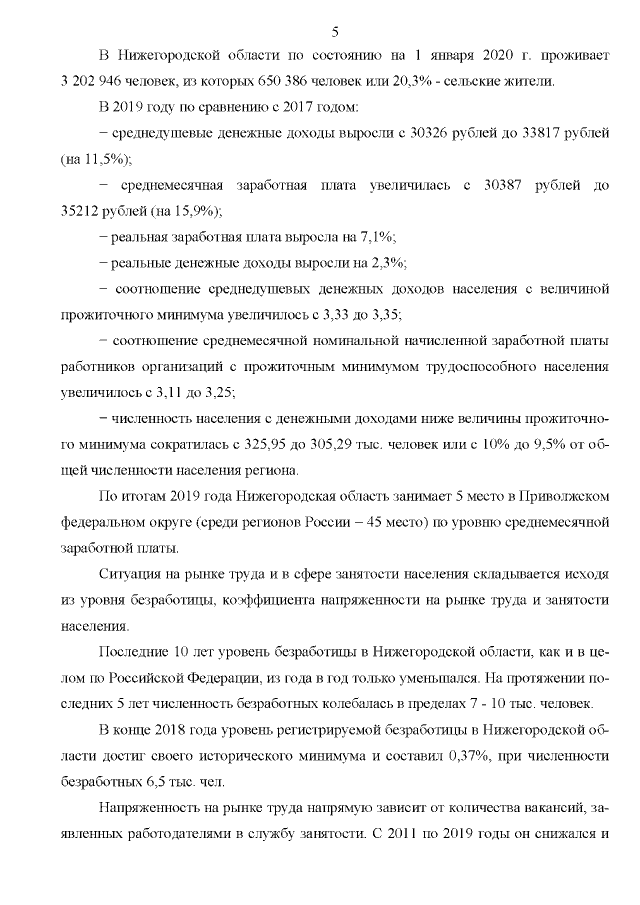 5

В Нижегородской области по состоянию на 1 января 2020 г. проживает 3 202 946 человек, из которых 650 386 человек или 20,3% - сельские жители.

В 2019 году по сравнению с 2017 годом:

− среднедушевые денежные доходы выросли с 30326 рублей до 33817 рублей (на 11,5%);

− среднемесячная заработная плата увеличилась с 30387 рублей до 35212 рублей (на 15,9%);

− реальная заработная плата выросла на 7,1%;

− реальные денежные доходы выросли на 2,3%;

− соотношение среднедушевых денежных доходов населения с величиной прожиточного минимума увеличилось с 3,33 до 3,35;

− соотношение среднемесячной номинальной начисленной заработной платы работников организаций с прожиточным минимумом трудоспособного населения увеличилось с 3,11 до 3,25;

− численность населения с денежными доходами ниже величины прожиточного минимума сократилась с 325,95 до 305,29 тыс. человек или с 10% до 9,5% от общей численности населения региона.

По итогам 2019 года Нижегородская область занимает 5 место в Приволжском федеральном округе (среди регионов России – 45 место) по уровню среднемесячной заработной платы.

Ситуация на рынке труда и в сфере занятости населения складывается исходя из уровня безработицы, коэффициента напряженности на рынке труда и занятости населения.

Последние 10 лет уровень безработицы в Нижегородской области, как и в целом по Российской Федерации, из года в год только уменьшался. На протяжении последних 5 лет численность безработных колебалась в пределах 7 - 10 тыс. человек.

В конце 2018 года уровень регистрируемой безработицы в Нижегородской области достиг своего исторического минимума и составил 0,37%, при численности безработных 6,5 тыс. чел.

Напряженность на рынке труда напрямую зависит от количества вакансий, заявленных работодателями в службу занятости. С 2011 по 2019 годы он снижался и